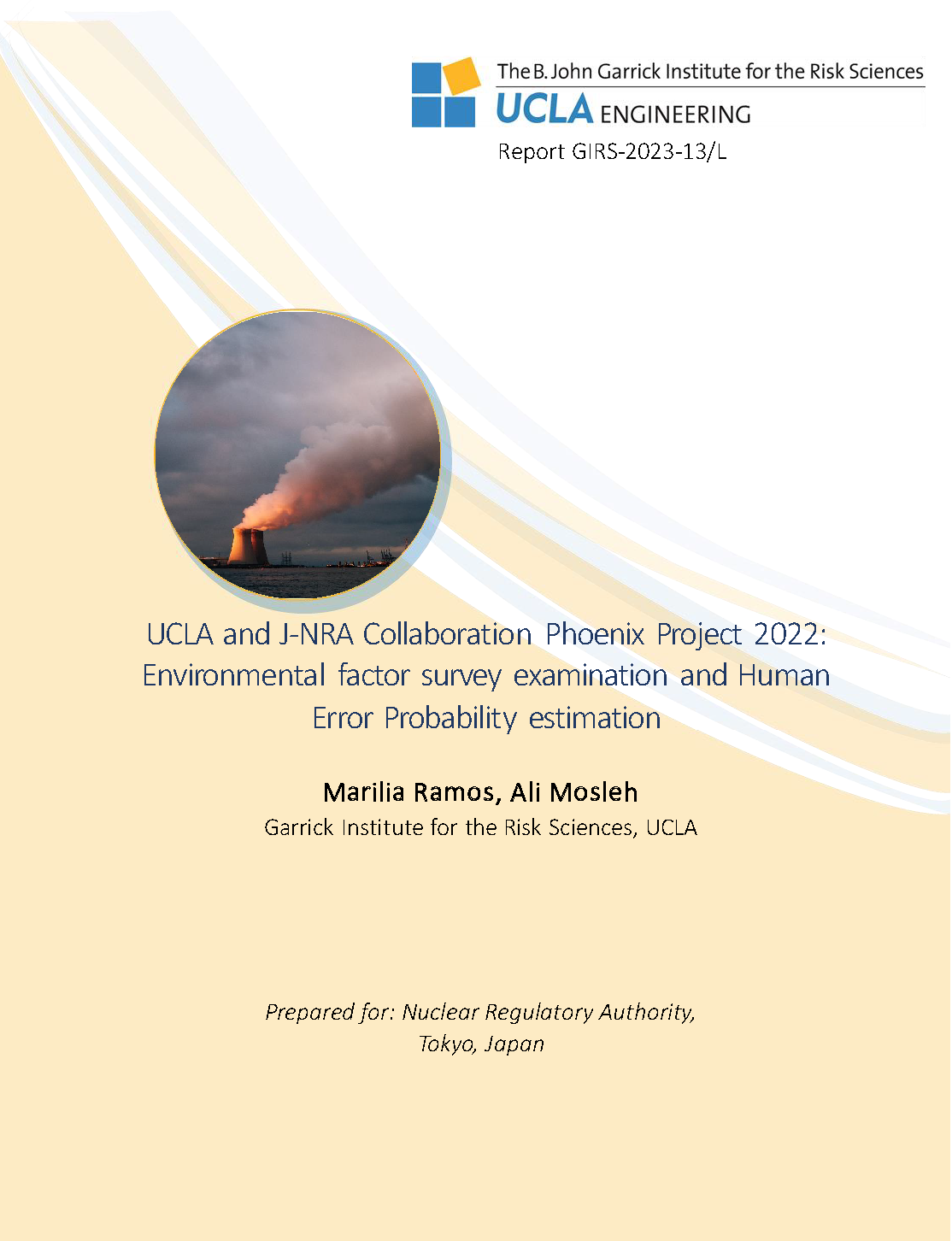 The B. John Garrick Institute for the Risk Sciences
UCLA ENGINEERING
Report GIRS-2023-13/L

UCLA and J-NRA Collaboration Phoenix Project 2022: Environmental factor survey examination and Human Error Probability estimation

Marilia Ramos, Ali Mosleh
Garrick Institute for the Risk Sciences, UCLA

Prepared for: Nuclear Regulatory Authority, Tokyo, Japan